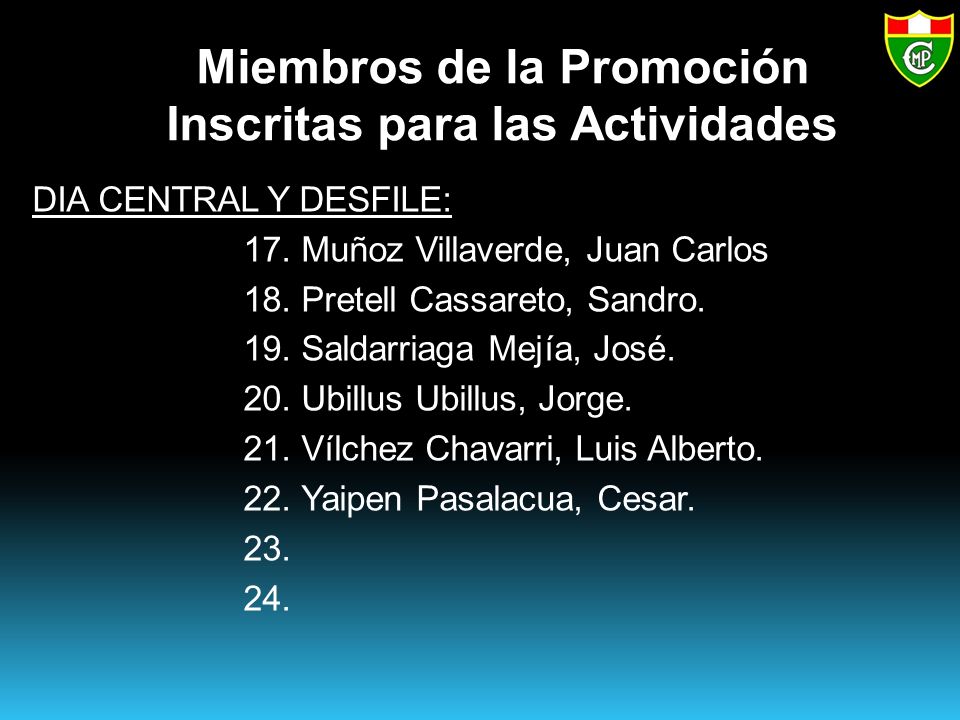 CMP

Miembros de la Promoción Inscritas para las Actividades

DIA CENTRAL Y DESFILE:

17. Muñoz Villaverde, Juan Carlos
18. Pretell Cassareto, Sandro.
19. Saldarriaga Mejía, José.
20. Ubillus Ubillus, Jorge.
21. Vílchez Chavarri, Luis Alberto.
22. Yaipen Pasalacua, Cesar.
23.
24.